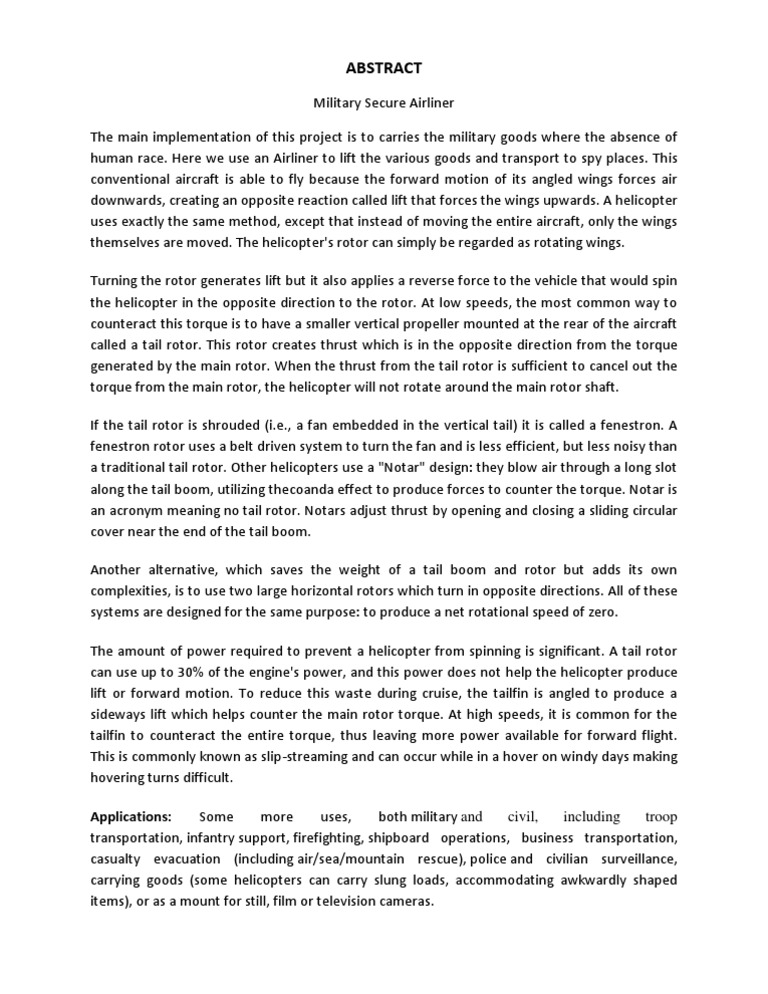 ABSTRACT

Military Secure Airliner

The main implementation of this project is to carries the military goods where the absence of human race. Here we use an Airliner to lift the various goods and transport to spy places. This conventional aircraft is able to fly because the forward motion of its angled wings forces air downwards, creating an opposite reaction called lift that forces the wings upwards. A helicopter uses exactly the same method, except that instead of moving the entire aircraft, only the wings themselves are moved. The helicopter's rotor can simply be regarded as rotating wings.

Turning the rotor generates lift but it also applies a reverse force to the vehicle that would spin the helicopter in the opposite direction to the rotor. At low speeds, the most common way to counteract this torque is to have a smaller vertical propeller mounted at the rear of the aircraft called a tail rotor. This rotor creates thrust which is in the opposite direction from the torque generated by the main rotor. When the thrust from the tail rotor is sufficient to cancel out the torque from the main rotor, the helicopter will not rotate around the main rotor shaft.

If the tail rotor is shrouded (i.e., a fan embedded in the vertical tail) it is called a fenestron. A fenestron rotor uses a belt driven system to turn the fan and is less efficient, but less noisy than a traditional tail rotor. Other helicopters use a "Notar" design: they blow air through a long slot along the tail boom, utilizing thecoanda effect to produce forces to counter the torque. Notar is an acronym meaning no tail rotor. Notars adjust thrust by opening and closing a sliding circular cover near the end of the tail boom.

Another alternative, which saves the weight of a tail boom and rotor but adds its own complexities, is to use two large horizontal rotors which turn in opposite directions. All of these systems are designed for the same purpose: to produce a net rotational speed of zero.

The amount of power required to prevent a helicopter from spinning is significant. A tail rotor can use up to 30% of the engine's power, and this power does not help the helicopter produce lift or forward motion. To reduce this waste during cruise, the tailfin is angled to produce a sideways lift which helps counter the main rotor torque. At high speeds, it is common for the tailfin to counteract the entire torque, thus leaving more power available for forward flight. This is commonly known as slip-streaming and can occur while in a hover on windy days making hovering turns difficult.

Applications: Some more uses, both military and civil, including troop transportation, infantry support, firefighting, shipboard operations, business transportation, casualty evacuation (including air/sea/mountain rescue), police and civilian surveillance, carrying goods (some helicopters can carry slung loads, accommodating awkwardly shaped items), or as a mount for still, film or television cameras.